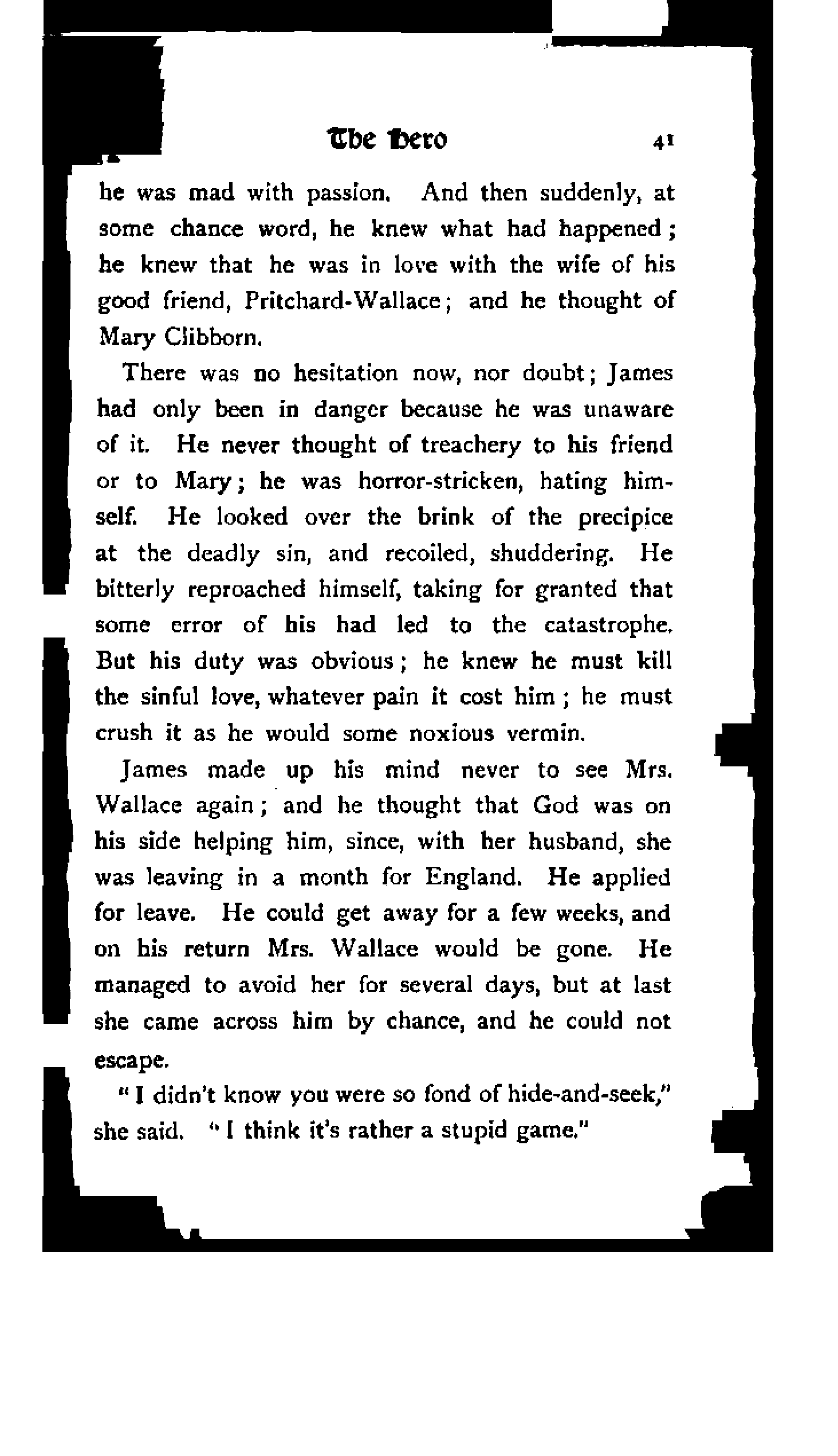 The Hero 41

he was mad with passion. And then suddenly, at some chance word, he knew what had happened; he knew that he was in love with the wife of his good friend, Pritchard-Wallace; and he thought of Mary Clibborn.

There was no hesitation now, nor doubt; James had only been in danger because he was unaware of it. He never thought of treachery to his friend or to Mary; he was horror-stricken, hating himself. He looked over the brink of the precipice at the deadly sin, and recoiled, shuddering. He bitterly reproached himself, taking for granted that some error of his had led to the catastrophe. But his duty was obvious; he knew he must kill the sinful love, whatever pain it cost him; he must crush it as he would some noxious vermin.

James made up his mind never to see Mrs. Wallace again; and he thought that God was on his side helping him, since, with her husband, she was leaving in a month for England. He applied for leave. He could get away for a few weeks, and on his return Mrs. Wallace would be gone. He managed to avoid her for several days, but at last she came across him by chance, and he could not escape.

"I didn't know you were so fond of hide-and-seek," she said. "I think it's rather a stupid game."